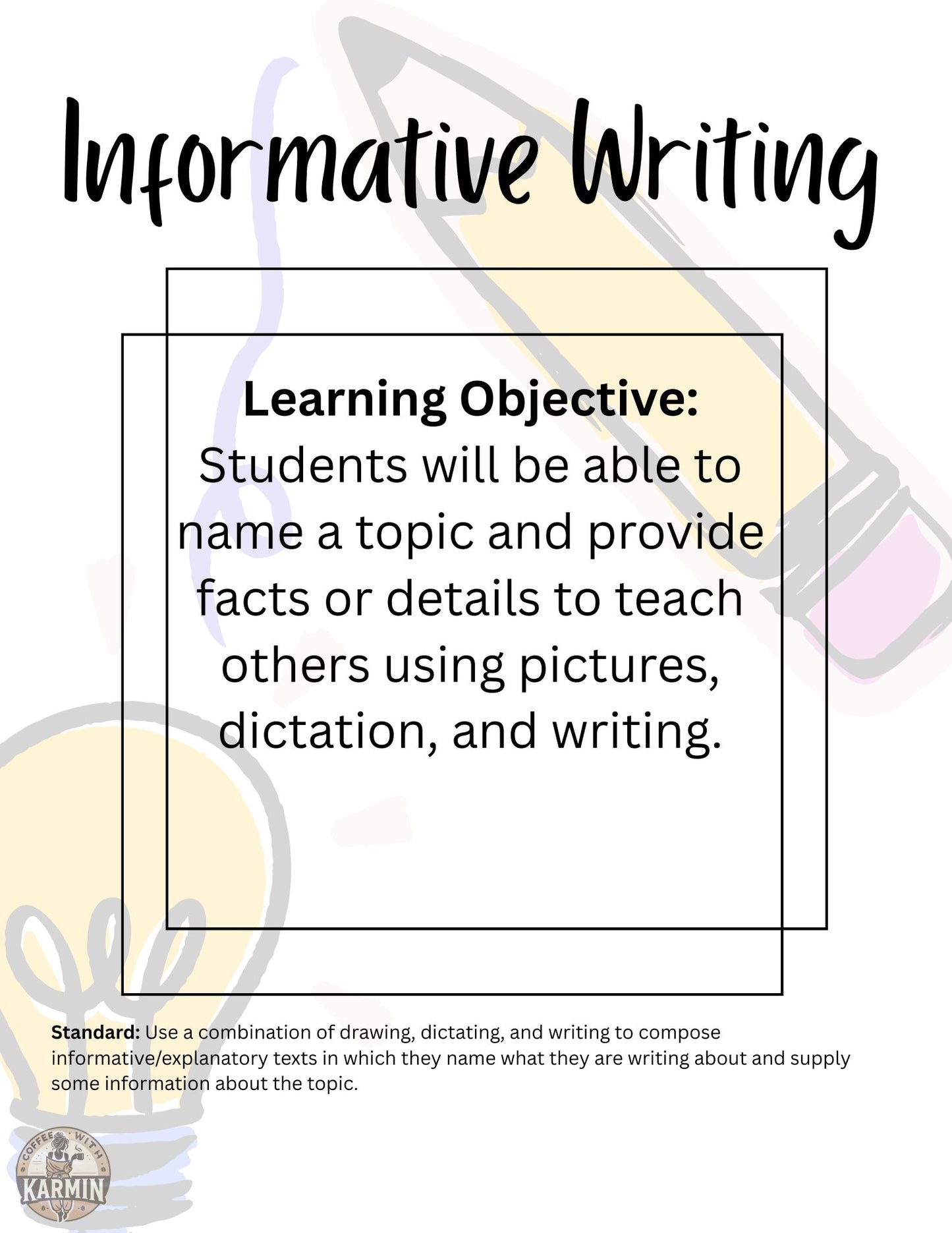 Informative Writing

Learning Objective:
Students will be able to name a topic and provide facts or details to teach others using pictures, dictation, and writing.

Standard: Use a combination of drawing, dictating, and writing to compose informative/explanatory texts in which they name what they are writing about and supply some information about the topic.

COFFEE WITH KARMIN